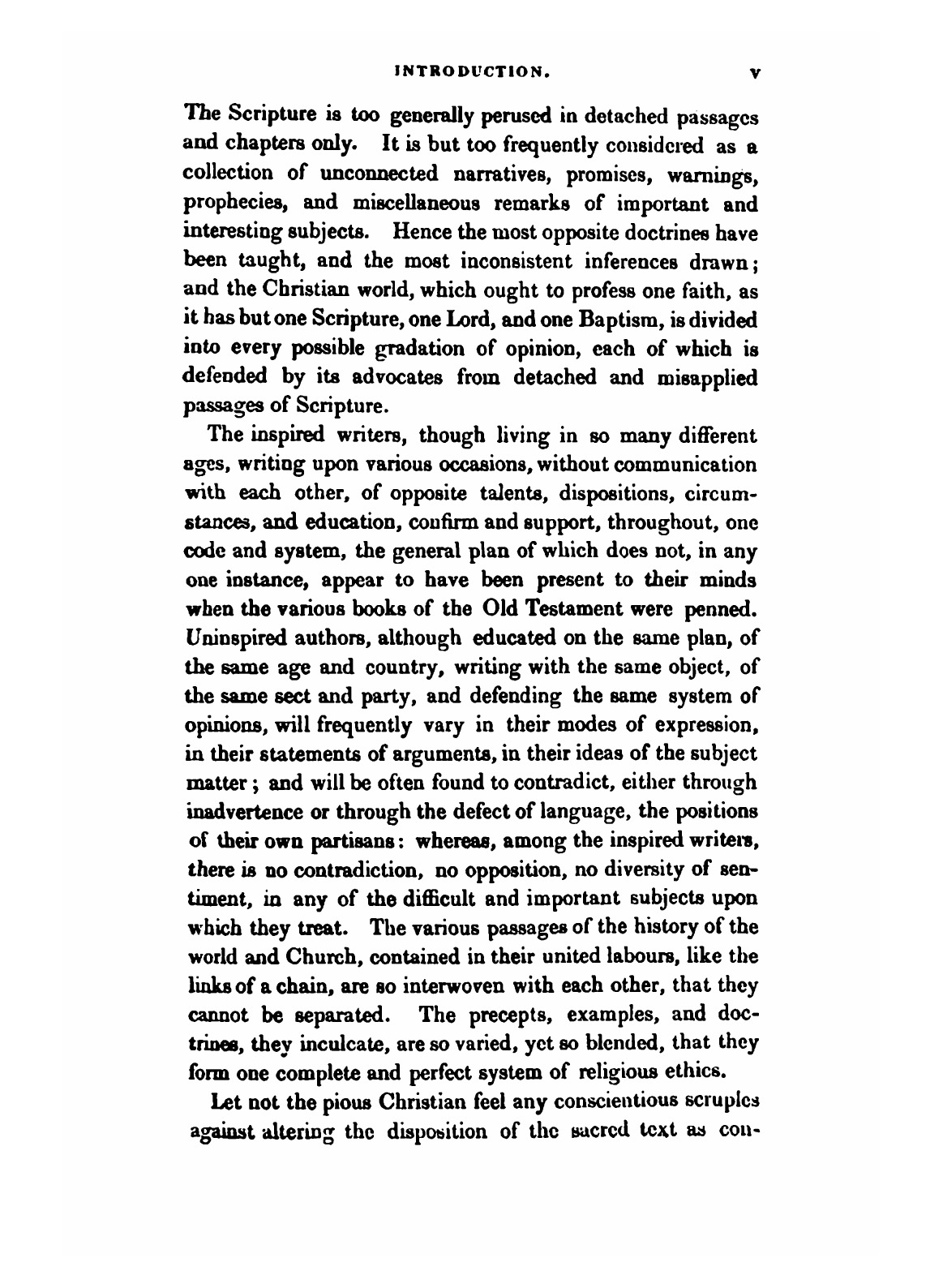 INTRODUCTION. v

The Scripture is too generally perused in detached passages and chapters only. It is but too frequently considered as a collection of unconnected narratives, promises, warnings, prophecies, and miscellaneous remarks of important and interesting subjects. Hence the most opposite doctrines have been taught, and the most inconsistent inferences drawn; and the Christian world, which ought to profess one faith, as it has but one Scripture, one Lord, and one Baptism, is divided into every possible gradation of opinion, each of which is defended by its advocates from detached and misapplied passages of Scripture.

The inspired writers, though living in so many different ages, writing upon various occasions, without communication with each other, of opposite talents, dispositions, circumstances, and education, confirm and support, throughout, one code and system, the general plan of which does not, in any one instance, appear to have been present to their minds when the various books of the Old Testament were penned. Uninspired authors, although educated on the same plan, of the same age and country, writing with the same object, of the same sect and party, and defending the same system of opinions, will frequently vary in their modes of expression, in their statements of arguments, in their ideas of the subject matter; and will be often found to contradict, either through inadvertence or through the defect of language, the positions of their own partisans: whereas, among the inspired writers, there is no contradiction, no opposition, no diversity of sentiment, in any of the difficult and important subjects upon which they treat. The various passages of the history of the world and Church, contained in their united labours, like the links of a chain, are so interwoven with each other, that they cannot be separated. The precepts, examples, and doctrines, they inculcate, are so varied, yet so blended, that they form one complete and perfect system of religious ethics.

Let not the pious Christian feel any conscientious scruples against altering the disposition of the sacred text as con-